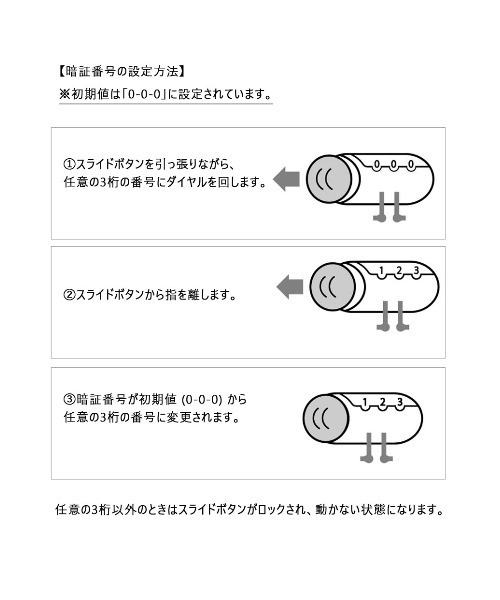 【暗証番号の設定方法】
※初期値は「0-0-0」に設定されています。

①スライドボタンを引っ張りながら、任意の3桁の番号にダイヤルを回します。

0 0 0

②スライドボタンから指を離します。

1 2 3

③暗証番号が初期値 (0-0-0) から任意の3桁の番号に変更されます。

1 2 3

任意の3桁以外のときはスライドボタンがロックされ、動かない状態になります。